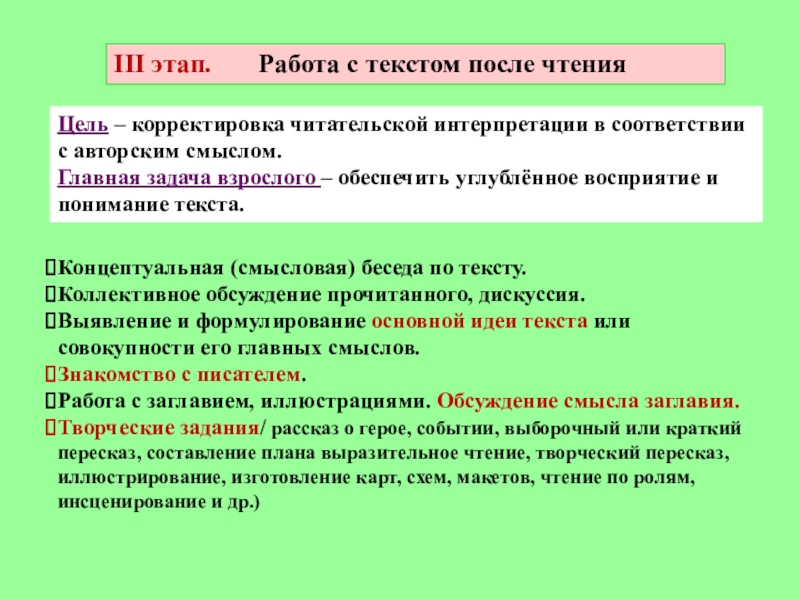 III этап. Работа с текстом после чтения

Цель – корректировка читательской интерпретации в соответствии с авторским смыслом.
Главная задача взрослого – обеспечить углублённое восприятие и понимание текста.

Концептуальная (смысловая) беседа по тексту.
Коллективное обсуждение прочитанного, дискуссия.
Выявление и формулирование основной идеи текста или совокупности его главных смыслов.
Знакомство с писателем.
Работа с заглавием, иллюстрациями. Обсуждение смысла заглавия.
Творческие задания/ рассказ о герое, событии, выборочный или краткий пересказ, составление плана выразительное чтение, творческий пересказ, иллюстрирование, изготовление карт, схем, макетов, чтение по ролям, инсценирование и др.)